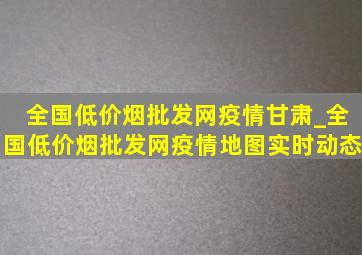 全国低价烟批发网疫情甘肃_全国低价烟批发网疫情地图实时动态